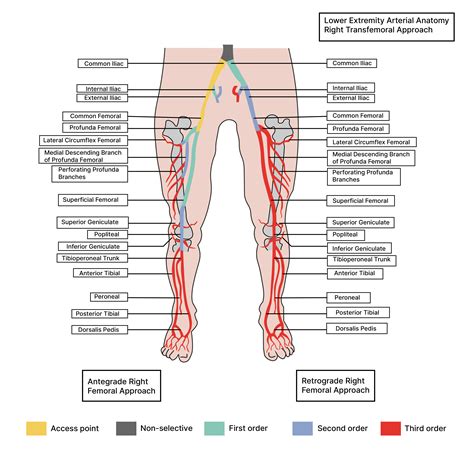 Lower Extremity Arterial Anatomy
Right Transfemoral Approach

Common Iliac
Internal Iliac
External Iliac
Common Femoral
Profunda Femoral
Lateral Circumflex Femoral
Medial Descending Branch of Profunda Femoral
Perforating Profunda Branches
Superficial Femoral
Superior Geniculate
Popliteal
Inferior Geniculate
Tibioperoneal Trunk
Anterior Tibial
Peroneal
Posterior Tibial
Dorsalis Pedis

Common Iliac
Internal Iliac
External Iliac
Common Femoral
Profunda Femoral
Lateral Circumflex Femoral
Medial Descending Branch of Profunda Femoral
Perforating Profunda Branches
Superficial Femoral
Superior Geniculate
Popliteal
Inferior Geniculate
Tibioperoneal Trunk
Anterior Tibial
Peroneal
Posterior Tibial
Dorsalis Pedis

Antegrade Right Femoral Approach

Retrograde Right Femoral Approach

Access point
Non-selective
First order
Second order
Third order